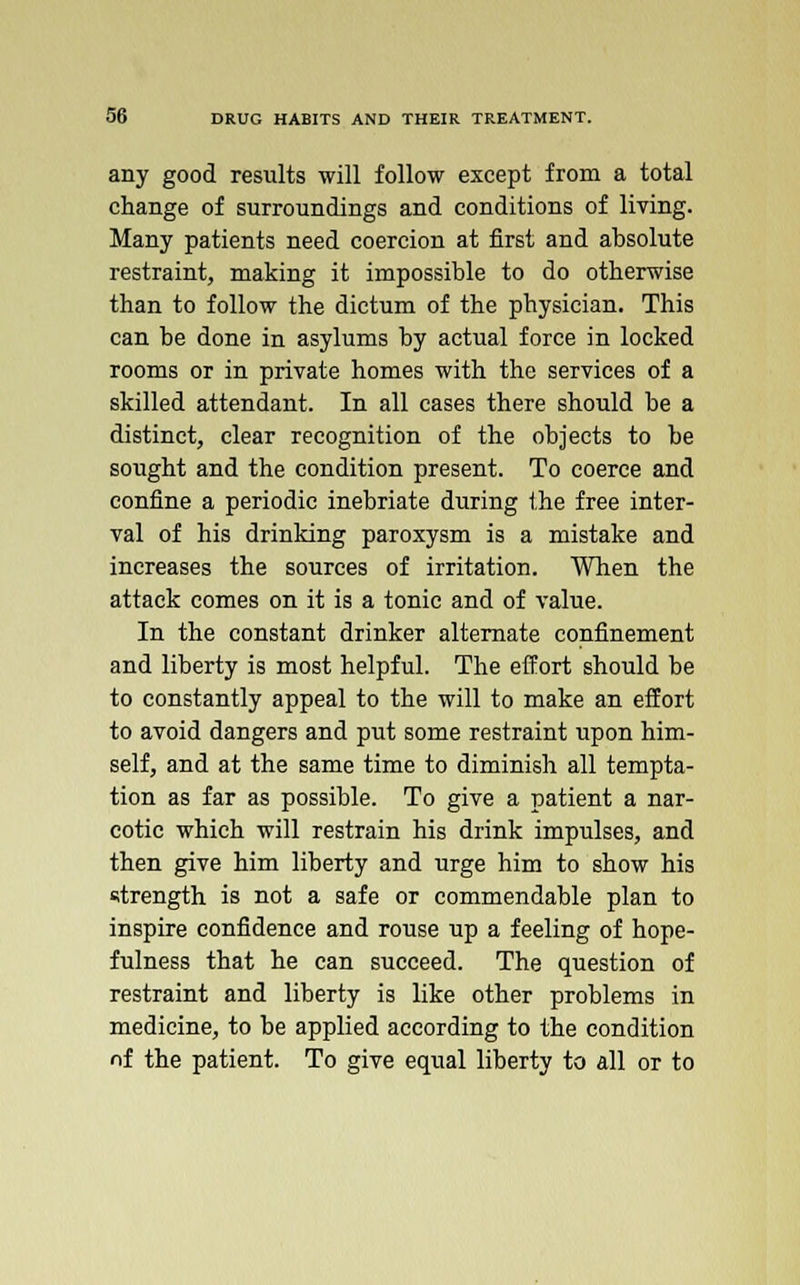 56 DRUG HABITS AND THEIR TREATMENT.

any good results will follow except from a total change of surroundings and conditions of living. Many patients need coercion at first and absolute restraint, making it impossible to do otherwise than to follow the dictum of the physician. This can be done in asylums by actual force in locked rooms or in private homes with the services of a skilled attendant. In all cases there should be a distinct, clear recognition of the objects to be sought and the condition present. To coerce and confine a periodic inebriate during the free interval of his drinking paroxysm is a mistake and increases the sources of irritation. When the attack comes on it is a tonic and of value.

In the constant drinker alternate confinement and liberty is most helpful. The effort should be to constantly appeal to the will to make an effort to avoid dangers and put some restraint upon himself, and at the same time to diminish all temptation as far as possible. To give a patient a narcotic which will restrain his drink impulses, and then give him liberty and urge him to show his strength is not a safe or commendable plan to inspire confidence and rouse up a feeling of hopefulness that he can succeed. The question of restraint and liberty is like other problems in medicine, to be applied according to the condition of the patient. To give equal liberty to all or to